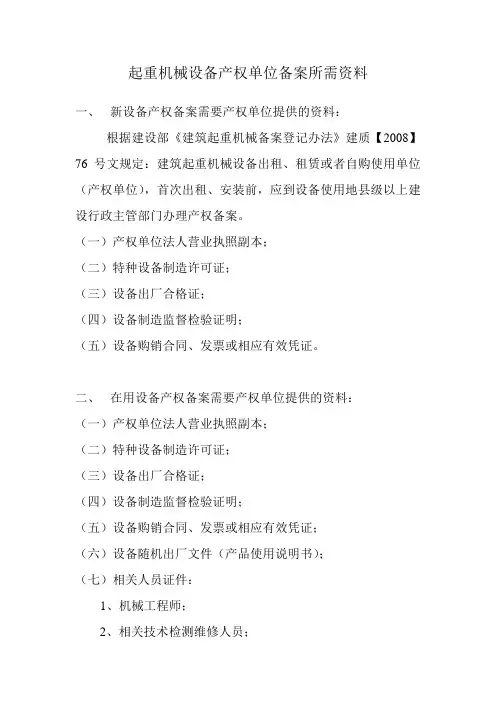 起重机械设备产权单位备案所需资料

一、 新设备产权备案需要产权单位提供的资料：

根据建设部《建筑起重机械备案登记办法》建质【2008】76 号文规定：建筑起重机械设备出租、租赁或者自购使用单位（产权单位），首次出租、安装前，应到设备使用地县级以上建设行政主管部门办理产权备案。

（一）产权单位法人营业执照副本；

（二）特种设备制造许可证；

（三）设备出厂合格证；

（四）设备制造监督检验证明；

（五）设备购销合同、发票或相应有效凭证。

二、 在用设备产权备案需要产权单位提供的资料：

（一）产权单位法人营业执照副本；

（二）特种设备制造许可证；

（三）设备出厂合格证；

（四）设备制造监督检验证明；

（五）设备购销合同、发票或相应有效凭证；

（六）设备随机出厂文件（产品使用说明书）；

（七）相关人员证件：

1、机械工程师；

2、相关技术检测维修人员；